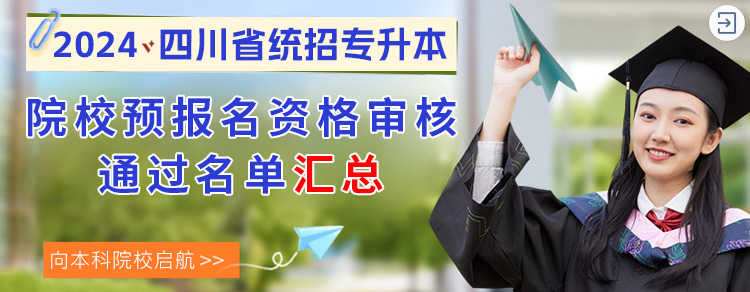 2024 四川省统招专升本

院校预报名资格审核
通过名单汇总

向本科院校启航 >>